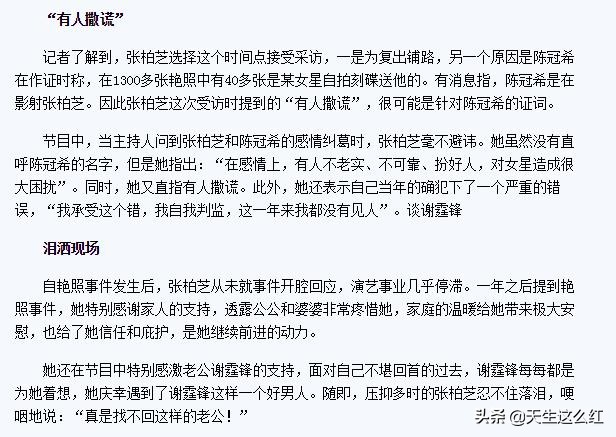 “有人撒谎”

记者了解到，张柏芝选择这个时间点接受采访，一是为复出铺路，另一个原因是陈冠希在作证时称，在1300多张艳照中有40多张是某女星自拍刻碟送他的。有消息指，陈冠希是在影射张柏芝。因此张柏芝这次受访时提到的“有人撒谎”，很可能是针对陈冠希的证词。

节目中，当主持人问到张柏芝和陈冠希的感情纠葛时，张柏芝毫不避讳。她虽然没有直呼陈冠希的名字，但是她指出：“在感情上，有人不老实、不可靠、扮好人，对女星造成很大困扰”。同时，她又直指有人撒谎。此外，她还表示自己当年的确犯下了一个严重的错误，“我承受这个错，我自我判监，这一年来我都没有见人”。谈谢霆锋

泪洒现场

自艳照事件发生后，张柏芝从未就事件开腔回应，演艺事业几乎停滞。一年之后提到艳照事件，她特别感谢家人的支持，透露公公和婆婆非常疼惜她，家庭的温暖给她带来极大安慰，也给了她信任和庇护，是她继续前进的动力。

她还在节目中特别感激老公谢霆锋的支持，面对自己不堪回首的过去，谢霆锋每每都是为她着想，她庆幸遇到了谢霆锋这样一个好男人。随即，压抑多时的张柏芝忍不住落泪，哽咽地说：“真是找不回这样的老公！”

头条 @天生这么红